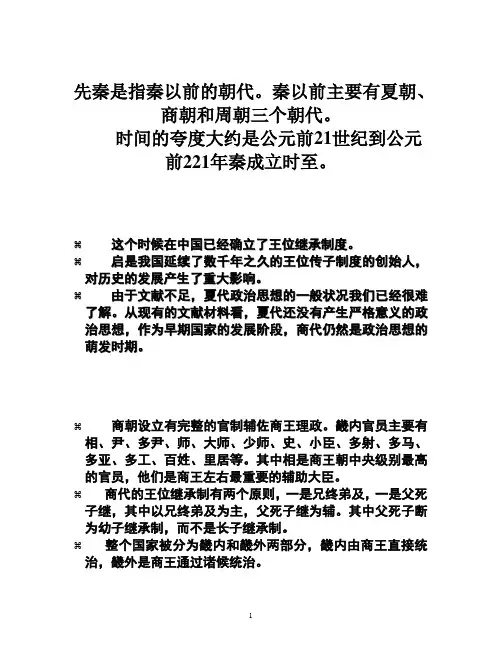 先秦是指秦以前的朝代。秦以前主要有夏朝、商朝和周朝三个朝代。

时间的夸度大约是公元前21世纪到公元前221年秦成立时至。

⌘ 这个时候在中国已经确立了王位继承制度。

⌘ 启是我国延续了数千年之久的王位传子制度的创始人，对历史的发展产生了重大影响。

⌘ 由于文献不足，夏代政治思想的一般状况我们已经很难了解。从现有的文献材料看，夏代还没有产生严格意义的政治思想，作为早期国家的发展阶段，商代仍然是政治思想的萌发时期。

⌘ 商朝设立有完整的官制辅佐商王理政。畿内官员主要有相、尹、多尹、师、大师、少师、史、小臣、多射、多马、多亚、多工、百姓、里居等。其中相是商王朝中央级别最高的官员，他们是商王左右最重要的辅助大臣。

⌘ 商代的王位继承制有两个原则，一是兄终弟及，一是父死子继，其中以兄终弟及为主，父死子继为辅。其中父死子断为幼子继承制，而不是长子继承制。

⌘ 整个国家被分为畿内和畿外两部分，畿内由商王直接统治，畿外是商王通过诸候统治。

1